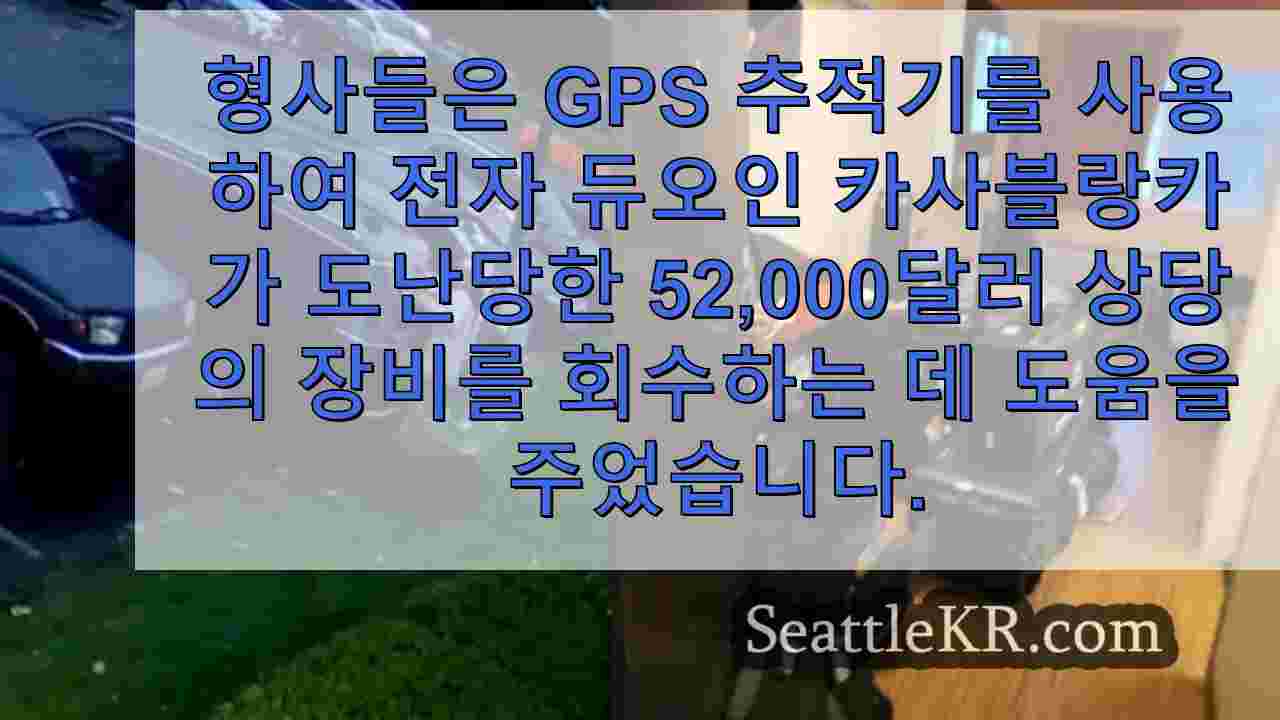 형사들은 GPS 추적기를 사용하여 전자 듀오인 카사블랑카가 도난당한 52,000달러 상당의 장비를 회수하는 데 도움을 주었습니다.

SeattleKR.com